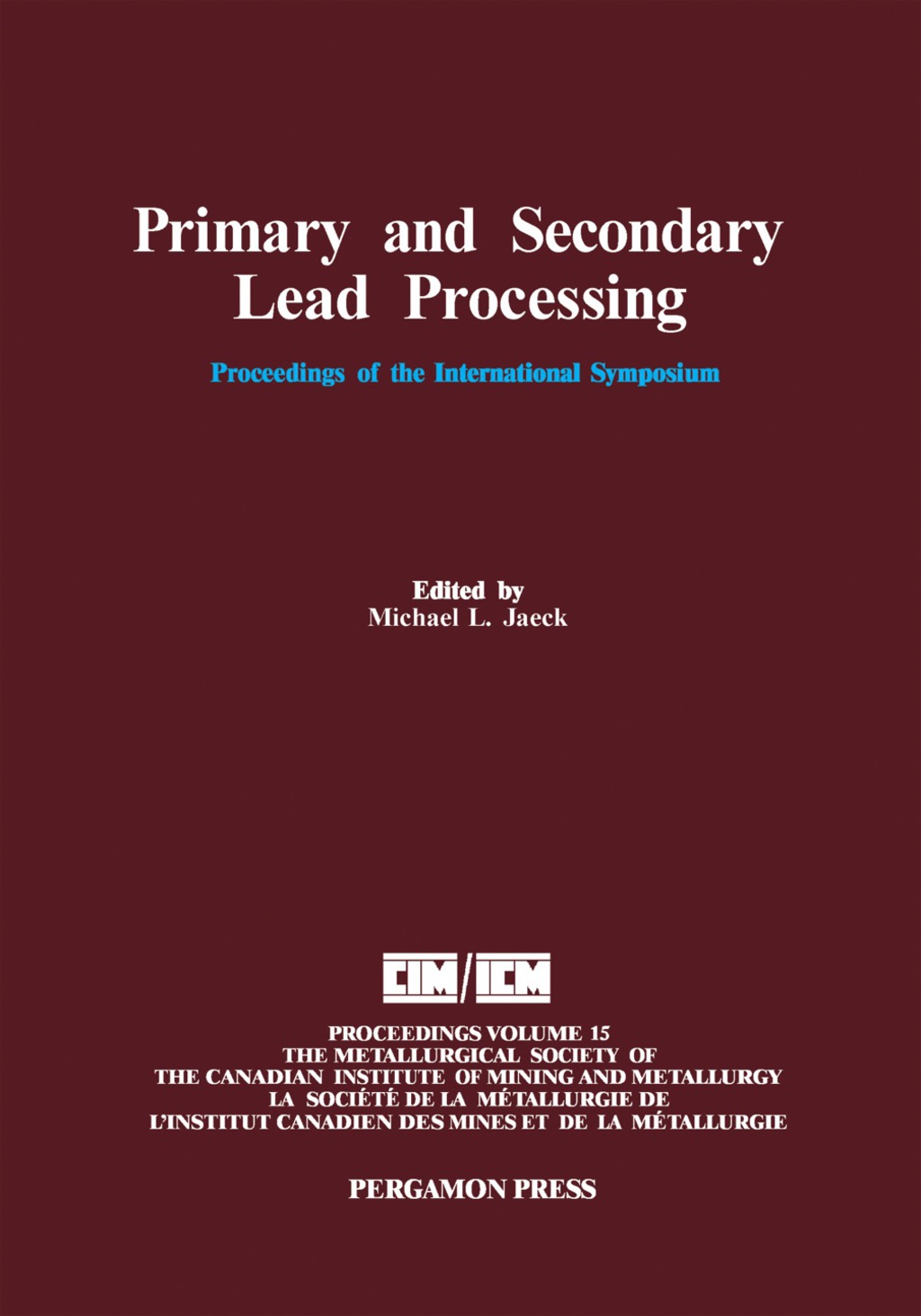 Primary and Secondary Lead Processing

Proceedings of the International Symposium

Edited by
Michael L. Jaeck

CIM/ICM

PROCEEDINGS VOLUME 15
THE METALLURGICAL SOCIETY OF
THE CANADIAN INSTITUTE OF MINING AND METALLURGY
LA SOCIÉTÉ DE LA MÉTALLURGIE DE
L'INSTITUT CANADIEN DES MINES ET DE LA MÉTALLURGIE

PERGAMON PRESS